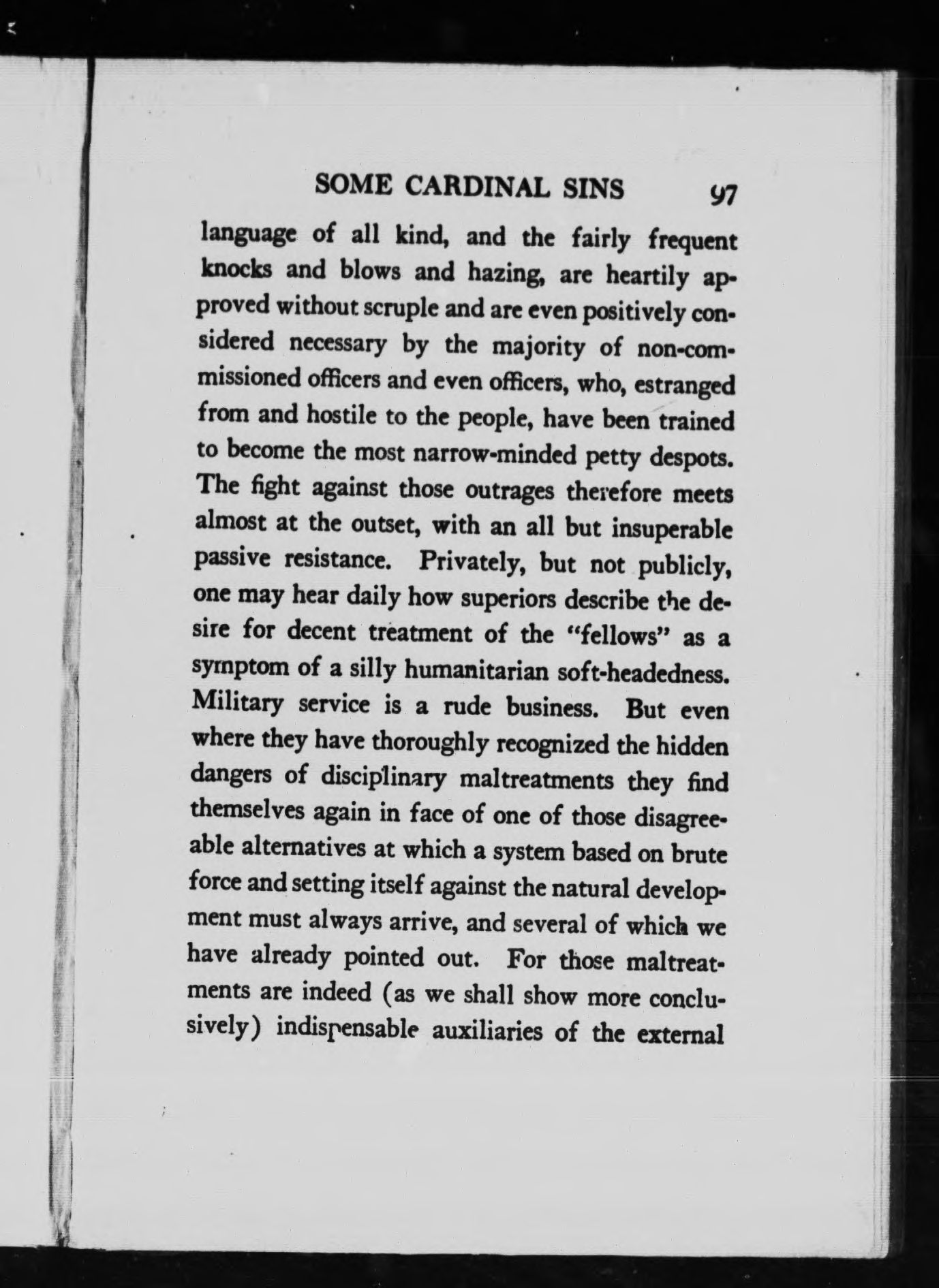 SOME CARDINAL SINS 97

language of all kind, and the fairly frequent knocks and blows and hazing, are heartily approved without scruple and are even positively considered necessary by the majority of non-commissioned officers and even officers, who, estranged from and hostile to the people, have been trained to become the most narrow-minded petty despots. The fight against those outrages therefore meets almost at the outset, with an all but insuperable passive resistance. Privately, but not publicly, one may hear daily how superiors describe the desire for decent treatment of the "fellows" as a symptom of a silly humanitarian soft-headedness. Military service is a rude business. But even where they have thoroughly recognized the hidden dangers of disciplinary maltreatments they find themselves again in face of one of those disagreeable alternatives at which a system based on brute force and setting itself against the natural development must always arrive, and several of which we have already pointed out. For those maltreatments are indeed (as we shall show more conclusively) indispensable auxiliaries of the external